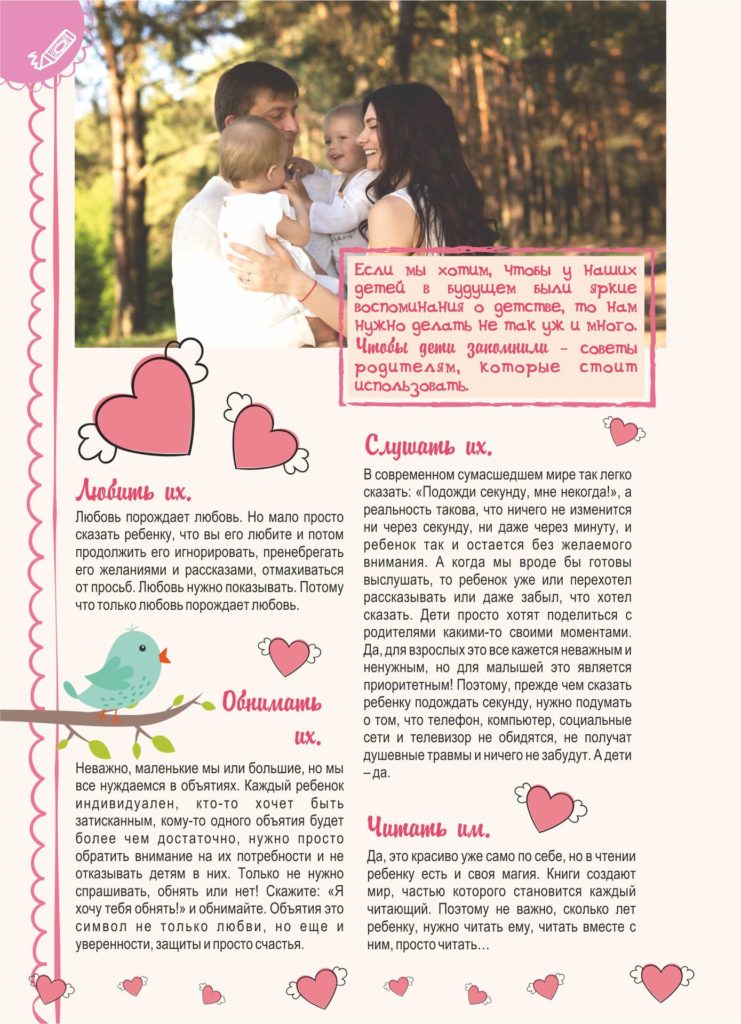 Если мы хотим, чтобы у наших детей в будущем были яркие воспоминания о детстве, то нам нужно делать не так уж и много. Чтобы дети запомнили – советы родителям, которые стоит использовать.

Любить их.

Любовь порождает любовь. Но мало просто сказать ребенку, что вы его любите и потом продолжить его игнорировать, пренебрегать его желаниями и рассказами, отмахиваться от просьб. Любовь нужно показывать. Потому что только любовь порождает любовь.

Обнимать их.

Неважно, маленькие мы или большие, но мы все нуждаемся в объятиях. Каждый ребенок индивидуален, кто-то хочет быть затисканным, кому-то одного объятия будет более чем достаточно, нужно просто обратить внимание на их потребности и не отказывать детям в них. Только не нужно спрашивать, обнять или нет! Скажите: «Я хочу тебя обнять!» и обнимайте. Объятия это символ не только любви, но еще и уверенности, защиты и просто счастья.

Слушать их.

В современном сумасшедшем мире так легко сказать: «Подожди секунду, мне некогда!», а реальность такова, что ничего не изменится ни через секунду, ни даже через минуту, и ребенок так и остается без желаемого внимания. А когда мы вроде бы готовы выслушать, то ребенок уже или перехотел рассказывать или даже забыл, что хотел сказать. Дети просто хотят поделиться с родителями какими-то своими моментами. Да, для взрослых это все кажется неважным и ненужным, но для малышей это является приоритетным! Поэтому, прежде чем сказать ребенку подождать секунду, нужно подумать о том, что телефон, компьютер, социальные сети и телевизор не обидятся, не получат душевные травмы и ничего не забудут. А дети – да.

Читать им.

Да, это красиво уже само по себе, но в чтении ребенку есть и своя магия. Книги создают мир, частью которого становится каждый читающий. Поэтому не важно, сколько лет ребенку, нужно читать ему, читать вместе с ним, просто читать…